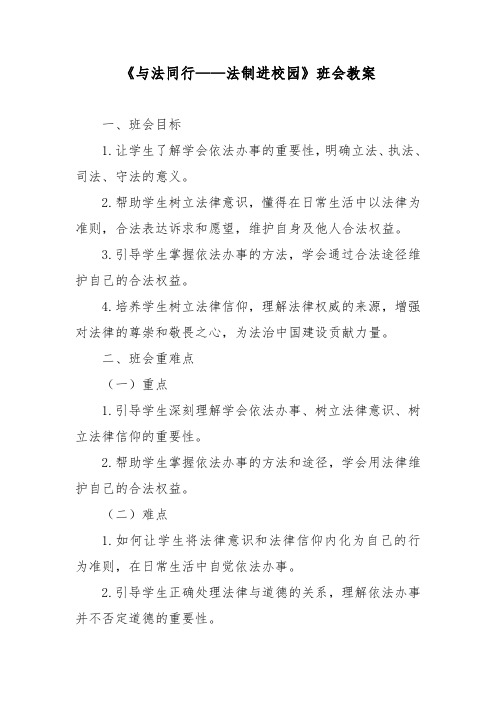 《与法同行——法制进校园》班会教案

一、班会目标

1.让学生了解学会依法办事的重要性，明确立法、执法、司法、守法的意义。

2.帮助学生树立法律意识，懂得在日常生活中以法律为准则，合法表达诉求和愿望，维护自身及他人合法权益。

3.引导学生掌握依法办事的方法，学会通过合法途径维护自己的合法权益。

4.培养学生树立法律信仰，理解法律权威的来源，增强对法律的尊崇和敬畏之心，为法治中国建设贡献力量。

二、班会重难点

（一）重点

1.引导学生深刻理解学会依法办事、树立法律意识、树立法律信仰的重要性。

2.帮助学生掌握依法办事的方法和途径，学会用法律维护自己的合法权益。

（二）难点

1.如何让学生将法律意识和法律信仰内化为自己的行为准则，在日常生活中自觉依法办事。

2.引导学生正确处理法律与道德的关系，理解依法办事并不否定道德的重要性。